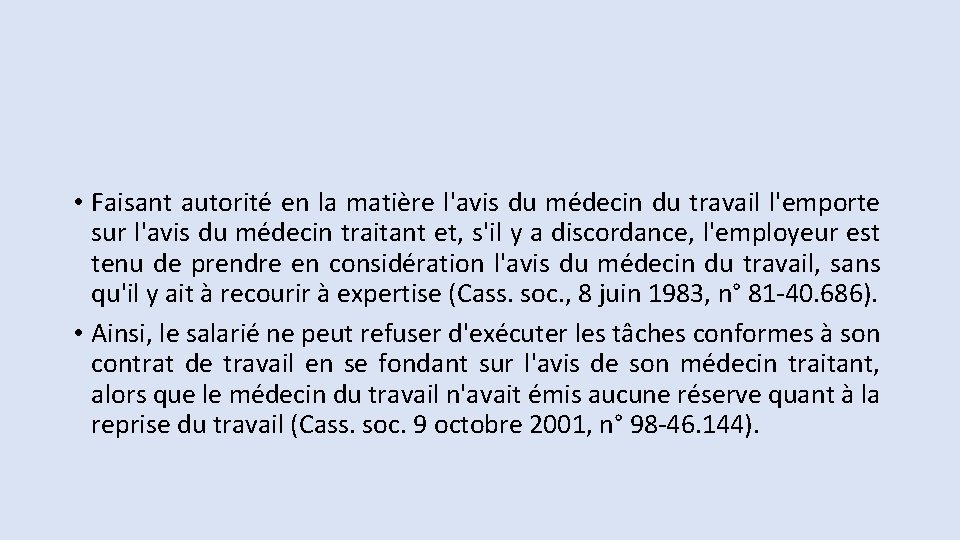 • Faisant autorité en la matière l'avis du médecin du travail l'emporte sur l'avis du médecin traitant et, s'il y a discordance, l'employeur est tenu de prendre en considération l'avis du médecin du travail, sans qu'il y ait à recourir à expertise (Cass. soc., 8 juin 1983, n° 81-40.686).

• Ainsi, le salarié ne peut refuser d'exécuter les tâches conformes à son contrat de travail en se fondant sur l'avis de son médecin traitant, alors que le médecin du travail n'avait émis aucune réserve quant à la reprise du travail (Cass. soc. 9 octobre 2001, n° 98-46.144).